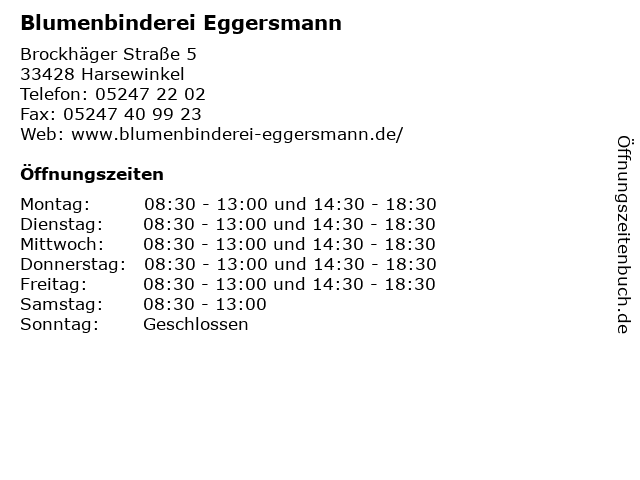 Blumenbinderei Eggersmann

Brockhäger Straße 5
33428 Harsewinkel
Telefon: 05247 22 02
Fax: 05247 40 99 23
Web: www.blumenbinderei-eggersmann.de/

Öffnungszeiten

Montag: 08:30 - 13:00 und 14:30 - 18:30
Dienstag: 08:30 - 13:00 und 14:30 - 18:30
Mittwoch: 08:30 - 13:00 und 14:30 - 18:30
Donnerstag: 08:30 - 13:00 und 14:30 - 18:30
Freitag: 08:30 - 13:00 und 14:30 - 18:30
Samstag: 08:30 - 13:00
Sonntag: Geschlossen

Öffnungszeitenbuch.de